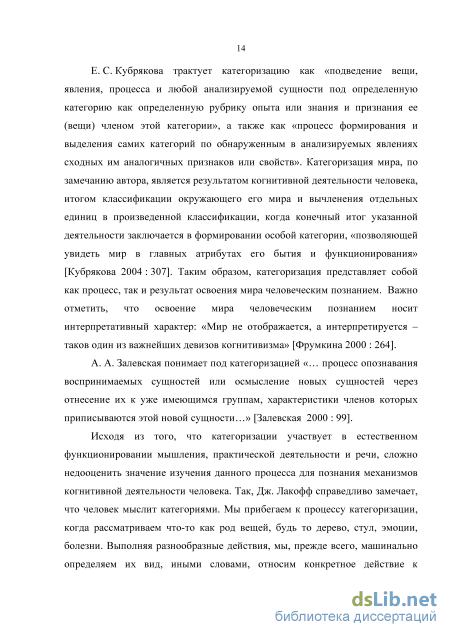 14

Е. С. Кубрякова трактует категоризацию как «подведение вещи, явления, процесса и любой анализируемой сущности под определенную категорию как определенную рубрику опыта или знания и признания ее (вещи) членом этой категории», а также как «процесс формирования и выделения самих категорий по обнаруженным в анализируемых явлениях сходных им аналогичных признаков или свойств». Категоризация мира, по замечанию автора, является результатом когнитивной деятельности человека, итогом классификации окружающего его мира и вычленения отдельных единиц в произведенной классификации, когда конечный итог указанной деятельности заключается в формировании особой категории, «позволяющей увидеть мир в главных атрибутах его бытия и функционирования» [Кубрякова 2004 : 307]. Таким образом, категоризация представляет собой как процесс, так и результат освоения мира человеческим познанием. Важно отметить, что освоение мира человеческим познанием носит интерпретативный характер: «Мир не отображается, а интерпретируется – таков один из важнейших девизов когнитивизма» [Фрумкина 2000 : 264].

А. А. Залевская понимает под категоризацией «… процесс опознавания воспринимаемых сущностей или осмысление новых сущностей через отнесение их к уже имеющимся группам, характеристики членов которых приписываются этой новой сущности…» [Залевская 2000 : 99].

Исходя из того, что категоризации участвует в естественном функционировании мышления, практической деятельности и речи, сложно недооценить значение изучения данного процесса для познания механизмов когнитивной деятельности человека. Так, Дж. Лакофф справедливо замечает, что человек мыслит категориями. Мы прибегаем к процессу категоризации, когда рассматриваем что-то как род вещей, будь то дерево, стул, эмоции, болезни. Выполняя разнообразные действия, мы, прежде всего, машинально определяем их вид, иными словами, относим конкретное действие к

dsLib.net
библиотека диссертаций